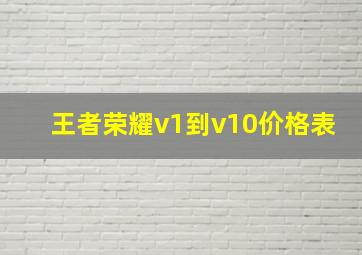 王者荣耀v1到v10价格表